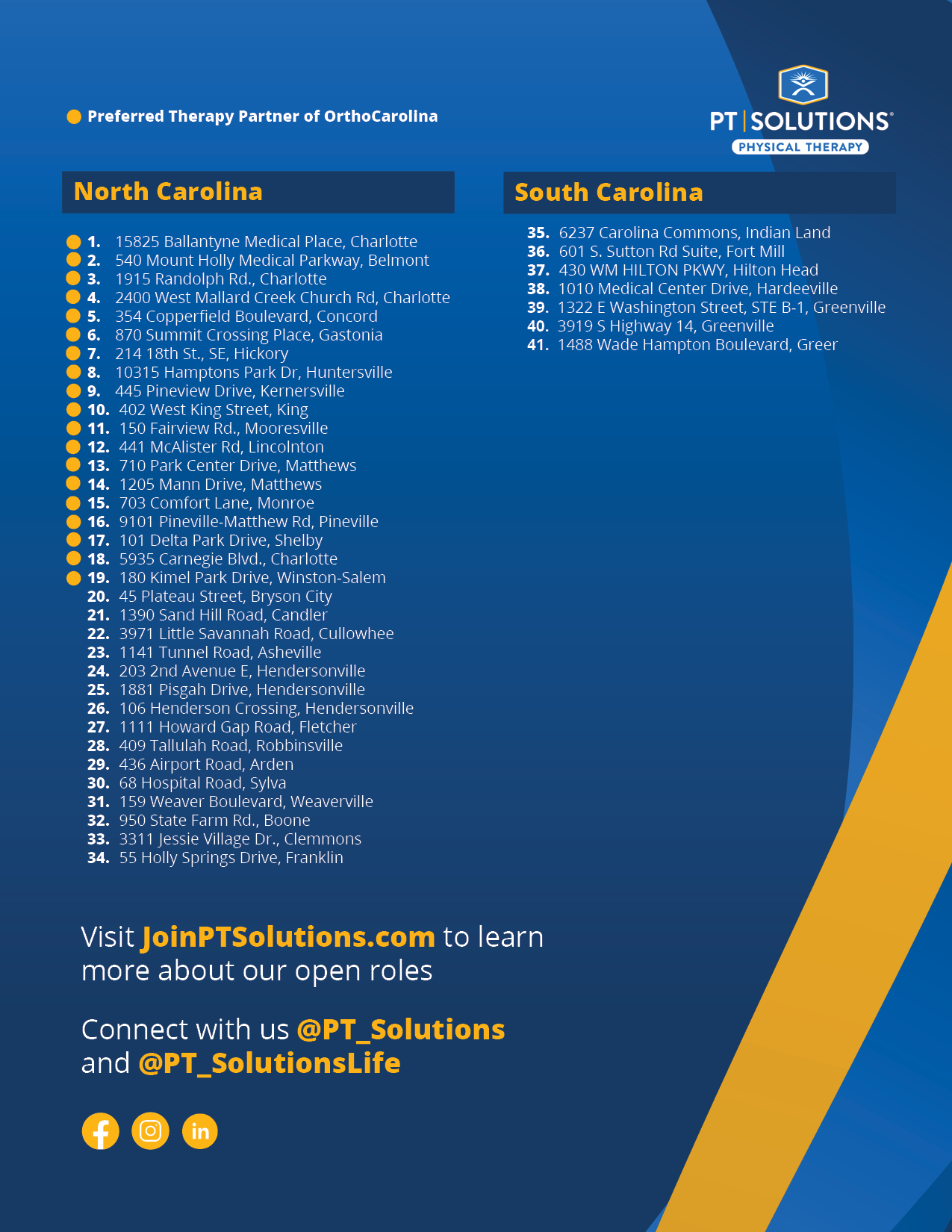 Preferred Therapy Partner of OrthoCarolina

PT | SOLUTIONS®
PHYSICAL THERAPY

North Carolina

1. 15825 Ballantyne Medical Place, Charlotte
2. 540 Mount Holly Medical Parkway, Belmont
3. 1915 Randolph Rd., Charlotte
4. 2400 West Mallard Creek Church Rd, Charlotte
5. 354 Copperfield Boulevard, Concord
6. 870 Summit Crossing Place, Gastonia
7. 214 18th St., SE, Hickory
8. 10315 Hamptons Park Dr, Huntersville
9. 445 Pineview Drive, Kernersville
10. 402 West King Street, King
11. 150 Fairview Rd., Mooresville
12. 441 McAlister Rd, Lincolnton
13. 710 Park Center Drive, Matthews
14. 1205 Mann Drive, Matthews
15. 703 Comfort Lane, Monroe
16. 9101 Pineville-Matthew Rd, Pineville
17. 101 Delta Park Drive, Shelby
18. 5935 Carnegie Blvd., Charlotte
19. 180 Kimel Park Drive, Winston-Salem
20. 45 Plateau Street, Bryson City
21. 1390 Sand Hill Road, Candler
22. 3971 Little Savannah Road, Cullowhee
23. 1141 Tunnel Road, Asheville
24. 203 2nd Avenue E, Hendersonville
25. 1881 Pisgah Drive, Hendersonville
26. 106 Henderson Crossing, Hendersonville
27. 1111 Howard Gap Road, Fletcher
28. 409 Tallulah Road, Robbinsville
29. 436 Airport Road, Arden
30. 68 Hospital Road, Sylva
31. 159 Weaver Boulevard, Weaverville
32. 950 State Farm Rd., Boone
33. 3311 Jessie Village Dr., Clemmons
34. 55 Holly Springs Drive, Franklin

South Carolina

35. 6237 Carolina Commons, Indian Land
36. 601 S. Sutton Rd Suite, Fort Mill
37. 430 WM HILTON PKWY, Hilton Head
38. 1010 Medical Center Drive, Hardeeville
39. 1322 E Washington Street, STE B-1, Greenville
40. 3919 S Highway 14, Greenville
41. 1488 Wade Hampton Boulevard, Greer

Visit JoinPTSolutions.com to learn more about our open roles

Connect with us @PT_Solutions and @PT_SolutionsLife

in